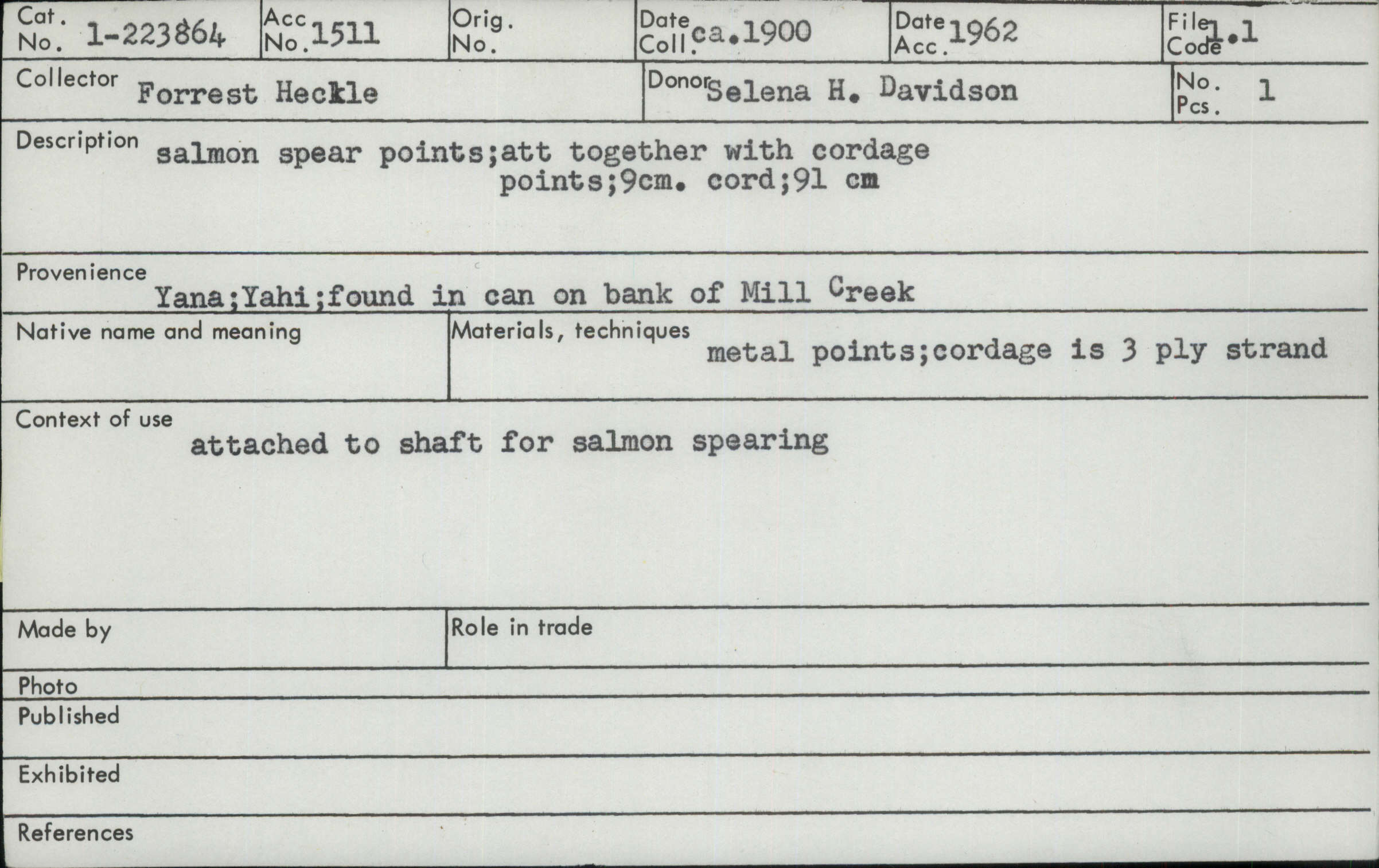 Cat. No. 1-223864
Acc No. 1511
Orig. No.
Date Coll. ca.1900
Date Acc. 1962
File Code 1.1

Collector Forrest Heckle
Donor Selena H. Davidson
No. Pcs. 1

Description salmon spear points;att together with cordage points;9cm. cord;91 cm

Provenience Yana;Yahi;found in can on bank of Mill Creek

Native name and meaning

Materials, techniques metal points;cordage is 3 ply strand

Context of use attached to shaft for salmon spearing

Made by

Role in trade

Photo

Published

Exhibited

References